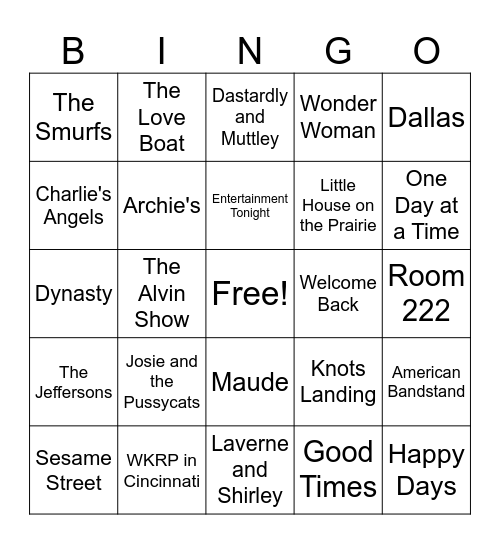 | B | I | N | G | O |
|---|---|---|---|---|
| The Smurfs | The Love Boat | Dastardly and Muttley | Wonder Woman | Dallas |
| Charlie's Angels | Archie's | Entertainment Tonight | Little House on the Prairie | One Day at a Time |
| Dynasty | The Alvin Show | Free! | Welcome Back | Room 222 |
| The Jeffersons | Josie and the Pussycats | Maude | Knots Landing | American Bandstand |
| Sesame Street | WKRP in Cincinnati | Laverne and Shirley | Good Times | Happy Days |